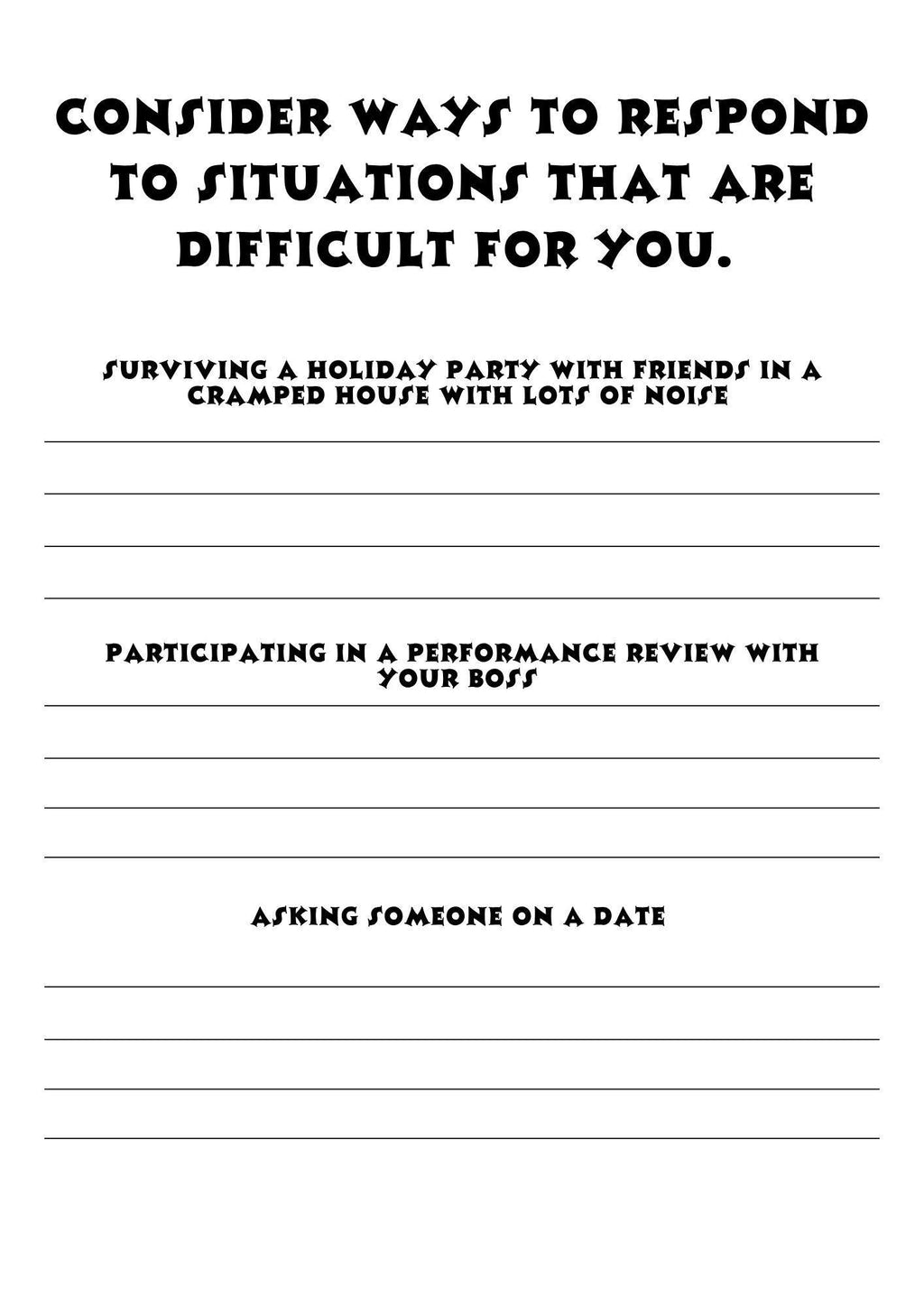 CONSIDER WAYS TO RESPOND TO SITUATIONS THAT ARE DIFFICULT FOR YOU.

SURVIVING A HOLIDAY PARTY WITH FRIENDS IN A CRAMPED HOUSE WITH LOTS OF NOISE

PARTICIPATING IN A PERFORMANCE REVIEW WITH YOUR BOSS

ASKING SOMEONE ON A DATE